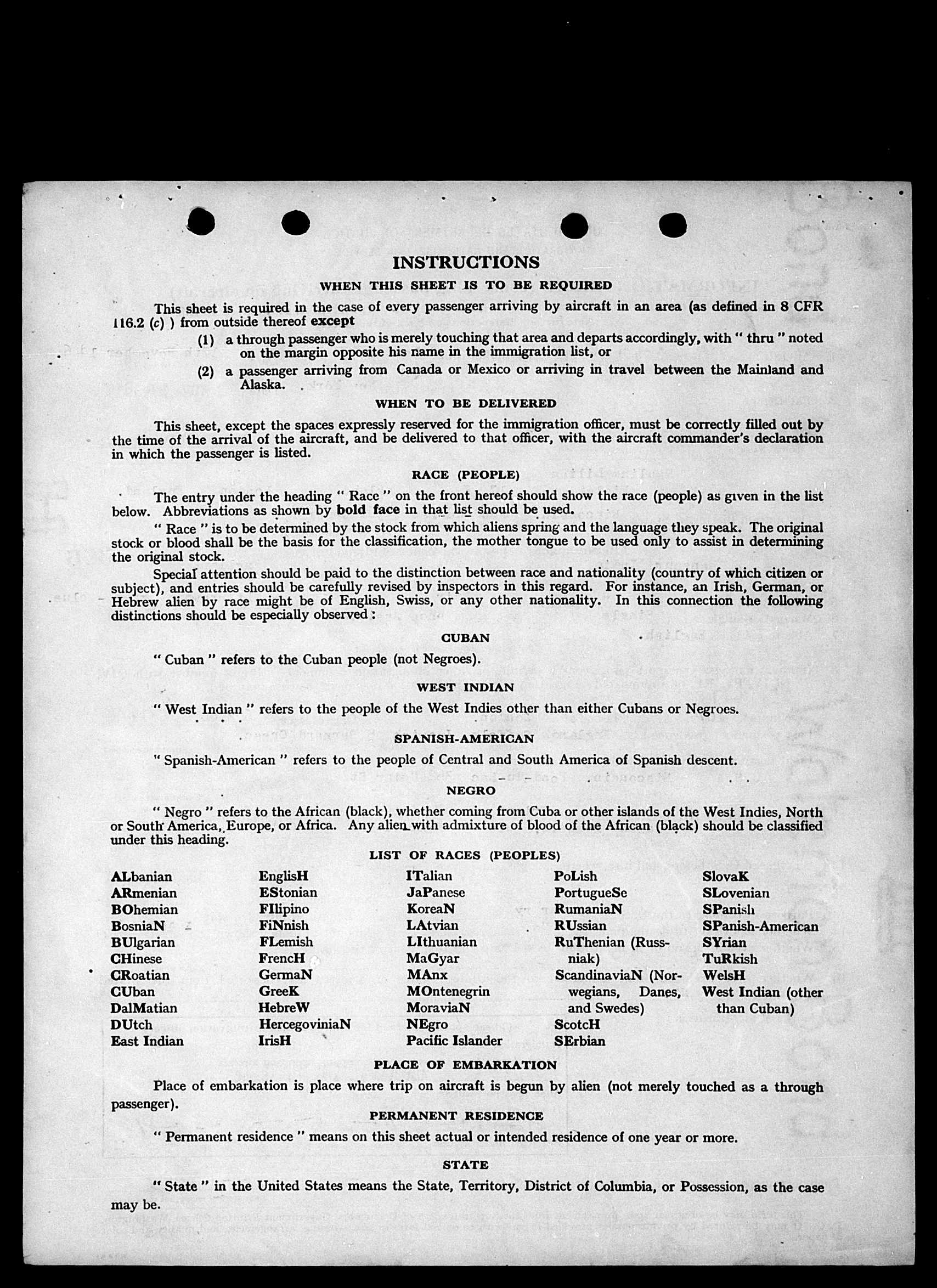 INSTRUCTIONS

WHEN THIS SHEET IS TO BE REQUIRED

This sheet is required in the case of every passenger arriving by aircraft in an area (as defined in 8 CFR 116.2 (c) ) from outside thereof except

(1) a through passenger who is merely touching that area and departs accordingly, with " thru " noted on the margin opposite his name in the immigration list, or

(2) a passenger arriving from Canada or Mexico or arriving in travel between the Mainland and Alaska.

WHEN TO BE DELIVERED

This sheet, except the spaces expressly reserved for the immigration officer, must be correctly filled out by the time of the arrival of the aircraft, and be delivered to that officer, with the aircraft commander's declaration in which the passenger is listed.

RACE (PEOPLE)

The entry under the heading " Race " on the front hereof should show the race (people) as given in the list below. Abbreviations as shown by bold face in that list should be used.

" Race " is to be determined by the stock from which aliens spring and the language they speak. The original stock or blood shall be the basis for the classification, the mother tongue to be used only to assist in determining the original stock.

Special attention should be paid to the distinction between race and nationality (country of which citizen or subject), and entries should be carefully revised by inspectors in this regard. For instance, an Irish, German, or Hebrew alien by race might be of English, Swiss, or any other nationality. In this connection the following distinctions should be especially observed:

CUBAN

" Cuban " refers to the Cuban people (not Negroes).

WEST INDIAN

" West Indian " refers to the people of the West Indies other than either Cubans or Negroes.

SPANISH-AMERICAN

" Spanish-American " refers to the people of Central and South America of Spanish descent.

NEGRO

" Negro " refers to the African (black), whether coming from Cuba or other islands of the West Indies, North or South America, Europe, or Africa. Any alien with admixture of blood of the African (black) should be classified under this heading.

LIST OF RACES (PEOPLES)

ALbanian
ARmenian
BOhemian
BosniaN
BUlgarian
CHinese
CRoatian
CUban
DalMatian
DUtch
East Indian

EnglisH
EStonian
FIlipino
FiNnish
FLemish
FrencH
GermaN
GreeK
HebreW
HercegoviniaN
IrisH

ITalian
JaPanese
KoreaN
LAtvian
LIthuanian
MaGyar
MAnx
MOntenegrin
MoraviaN
NEgro
Pacific Islander

PoLish
PortugueSe
RumaniaN
RUssian
RuThenian (Russniak)
ScandinaviaN (Norwegians, Danes, and Swedes)
ScotcH
SErbian

SlovaK
SLovenian
SPanish
SPanish-American
SYrian
TuRkish
WelsH
West Indian (other than Cuban)

PLACE OF EMBARKATION

Place of embarkation is place where trip on aircraft is begun by alien (not merely touched as a through passenger).

PERMANENT RESIDENCE

" Permanent residence " means on this sheet actual or intended residence of one year or more.

STATE

" State " in the United States means the State, Territory, District of Columbia, or Possession, as the case may be.